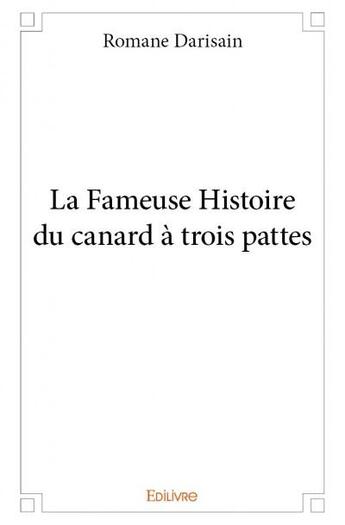 Romane Darisain

La Fameuse Histoire du canard à trois pattes

Edilivre